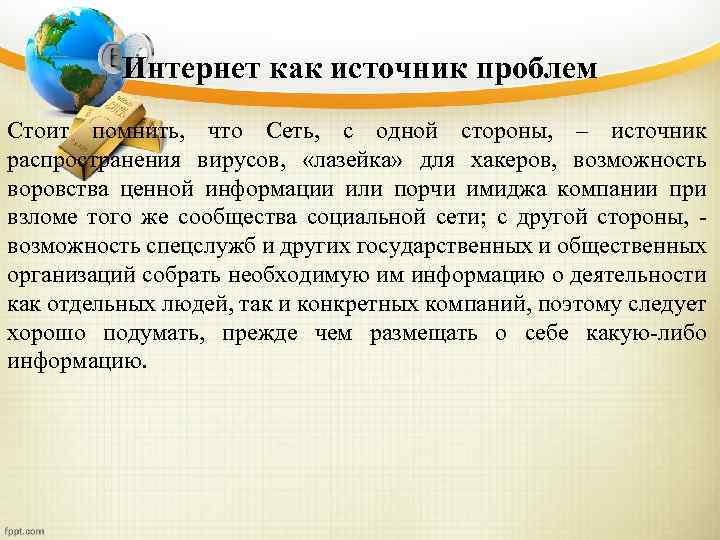 Интернет как источник проблем

Стоит помнить, что Сеть, с одной стороны, – источник распространения вирусов, «лазейка» для хакеров, возможность воровства ценной информации или порчи имиджа компании при взломе того же сообщества социальной сети; с другой стороны, - возможность спецслужб и других государственных и общественных организаций собрать необходимую им информацию о деятельности как отдельных людей, так и конкретных компаний, поэтому следует хорошо подумать, прежде чем размещать о себе какую-либо информацию.

fppt.com